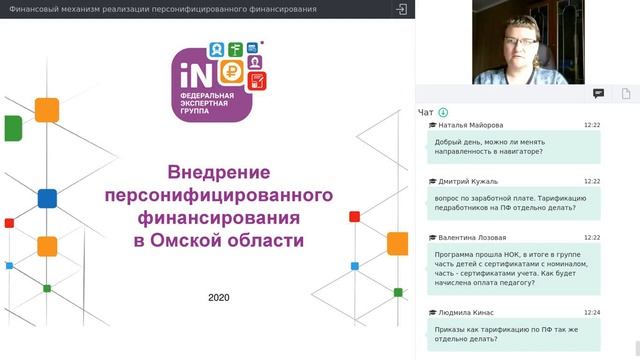 Финансовый механизм реализации персонифицированного финансирования

iN
ФЕДЕРАЛЬНАЯ ЭКСПЕРТНАЯ ГРУППА

Внедрение персонифицированного финансирования в Омской области

2020

Чат

Наталья Майорова 12:22
Добрый день, можно ли менять направленность в навигаторе?

Дмитрий Кужаль 12:22
вопрос по заработной плате. Тарификацию педработников на ПФ отдельно делать?

Валентина Лозовая 12:22
Программа прошла НОК, в итоге в группе часть детей с сертификатами с номиналом, часть - сертификатами учета. Как будет начислена оплата педагогу?

Людмила Кинас 12:24
Приказы как тарификацию по ПФ так же отдельно делать?